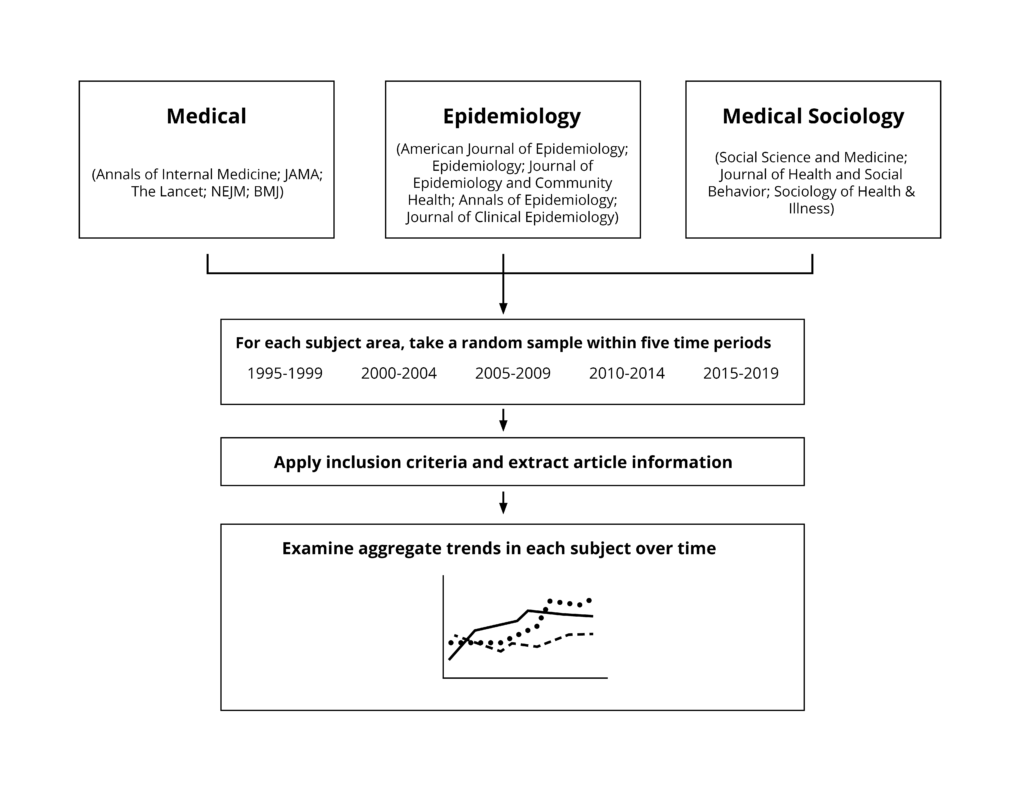 Medical

(Annals of Internal Medicine; JAMA; The Lancet; NEJM; BMJ)

Epidemiology

(American Journal of Epidemiology; Epidemiology; Journal of Epidemiology and Community Health; Annals of Epidemiology; Journal of Clinical Epidemiology)

Medical Sociology

(Social Science and Medicine; Journal of Health and Social Behavior; Sociology of Health & Illness)

For each subject area, take a random sample within five time periods

1995-1999 2000-2004 2005-2009 2010-2014 2015-2019

Apply inclusion criteria and extract article information

Examine aggregate trends in each subject over time